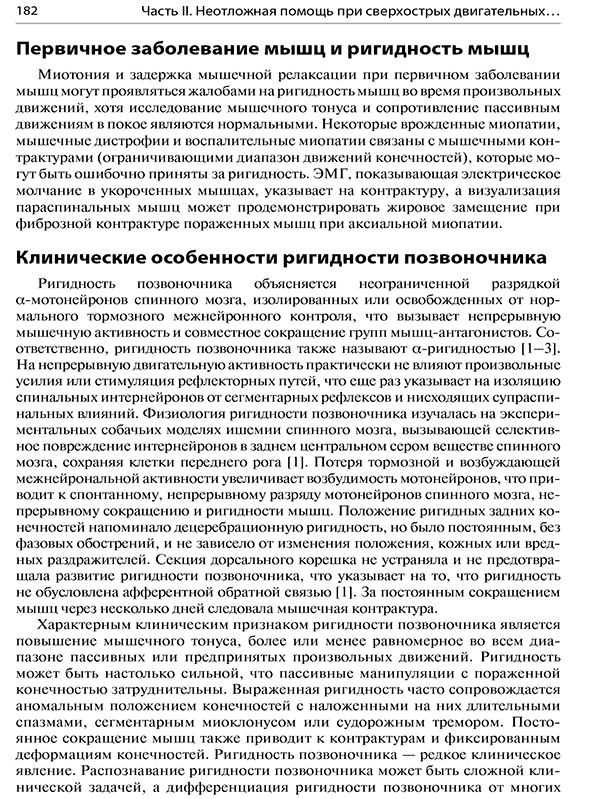 182 Часть II. Неотложная помощь при сверхострых двигательных…

Первичное заболевание мышц и ригидность мышц

Миотония и задержка мышечной релаксации при первичном заболевании мышц могут проявляться жалобами на ригидность мышц во время произвольных движений, хотя исследование мышечного тонуса и сопротивление пассивным движениям в покое являются нормальными. Некоторые врожденные миопатии, мышечные дистрофии и воспалительные миопатии связаны с мышечными контрактурами (ограничивающими диапазон движений конечностей), которые могут быть ошибочно приняты за ригидность. ЭМГ, показывающая электрическое молчание в укороченных мышцах, указывает на контрактуру, а визуализация параспинальных мышц может продемонстрировать жировое замещение при фиброзной контрактуре пораженных мышц при аксиальной миопатии.

Клинические особенности ригидности позвоночника

Ригидность позвоночника объясняется неограниченной разрядкой $\alpha$-мотонейронов спинного мозга, изолированных или освобожденных от нормального тормозного межнейронного контроля, что вызывает непрерывную мышечную активность и совместное сокращение групп мышц-антагонистов. Соответственно, ригидность позвоночника также называют $\alpha$-ригидностью [1–3]. На непрерывную двигательную активность практически не влияют произвольные усилия или стимуляция рефлекторных путей, что еще раз указывает на изоляцию спинальных интернейронов от сегментарных рефлексов и нисходящих супраспинальных влияний. Физиология ригидности позвоночника изучалась на экспериментальных собачьих моделях ишемии спинного мозга, вызывающей селективное повреждение интернейронов в заднем центральном сером веществе спинного мозга, сохраняя клетки переднего рога [1]. Потеря тормозной и возбуждающей межнейрональной активности увеличивает возбудимость мотонейронов, что приводит к спонтанному, непрерывному разряду мотонейронов спинного мозга, непрерывному сокращению и ригидности мышц. Положение ригидных задних конечностей напоминало децеребрационную ригидность, но было постоянным, без фазовых обострений, и не зависело от изменения положения, кожных или вредных раздражителей. Секция дорсального корешка не устраняла и не предотвращала развитие ригидности позвоночника, что указывает на то, что ригидность не обусловлена афферентной обратной связью [1]. За постоянным сокращением мышц через несколько дней следовала мышечная контрактура.

Характерным клиническим признаком ригидности позвоночника является повышение мышечного тонуса, более или менее равномерное во всем диапазоне пассивных или предпринятых произвольных движений. Ригидность может быть настолько сильной, что пассивные манипуляции с пораженной конечностью затруднительны. Выраженная ригидность часто сопровождается аномальным положением конечностей с наложенными на них длительными спазмами, сегментарным миоклонусом или судорожным тремором. Постоянное сокращение мышц также приводит к контрактурам и фиксированным деформациям конечностей. Ригидность позвоночника — редкое клиническое явление. Распознавание ригидности позвоночника может быть сложной клинической задачей, а дифференциация ригидности позвоночника от многих